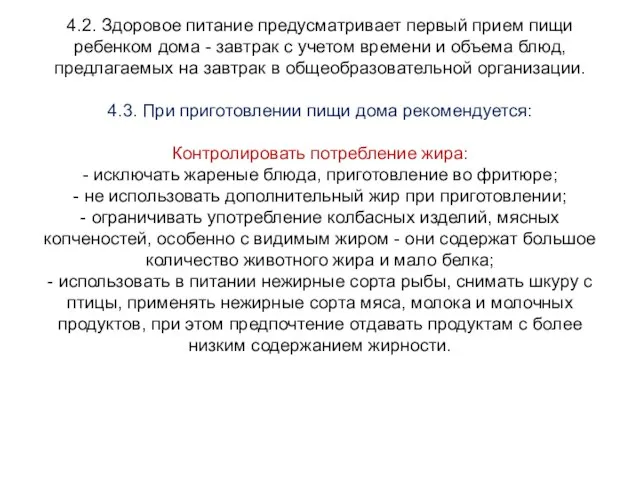 4.2. Здоровое питание предусматривает первый прием пищи ребенком дома - завтрак с учетом времени и объема блюд, предлагаемых на завтрак в общеобразовательной организации.

4.3. При приготовлении пищи дома рекомендуется:

Контролировать потребление жира:
- исключать жареные блюда, приготовление во фритюре;
- не использовать дополнительный жир при приготовлении;
- ограничивать употребление колбасных изделий, мясных копченостей, особенно с видимым жиром - они содержат большое количество животного жира и мало белка;
- использовать в питании нежирные сорта рыбы, снимать шкуру с птицы, применять нежирные сорта мяса, молока и молочных продуктов, при этом предпочтение отдавать продуктам с более низким содержанием жирности.